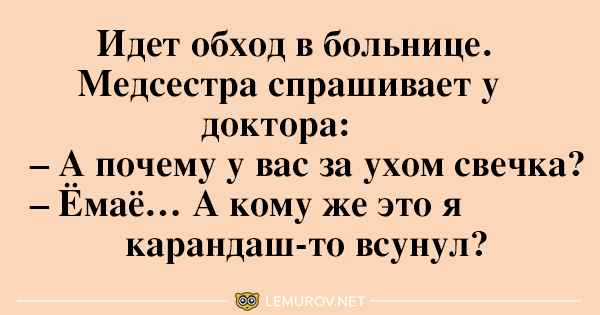 Идет обход в больнице. Медсестра спрашивает у доктора:
– А почему у вас за ухом свечка?
– Ёмаё... А кому же это я карандаш-то всунул?

LEMUROV.NET